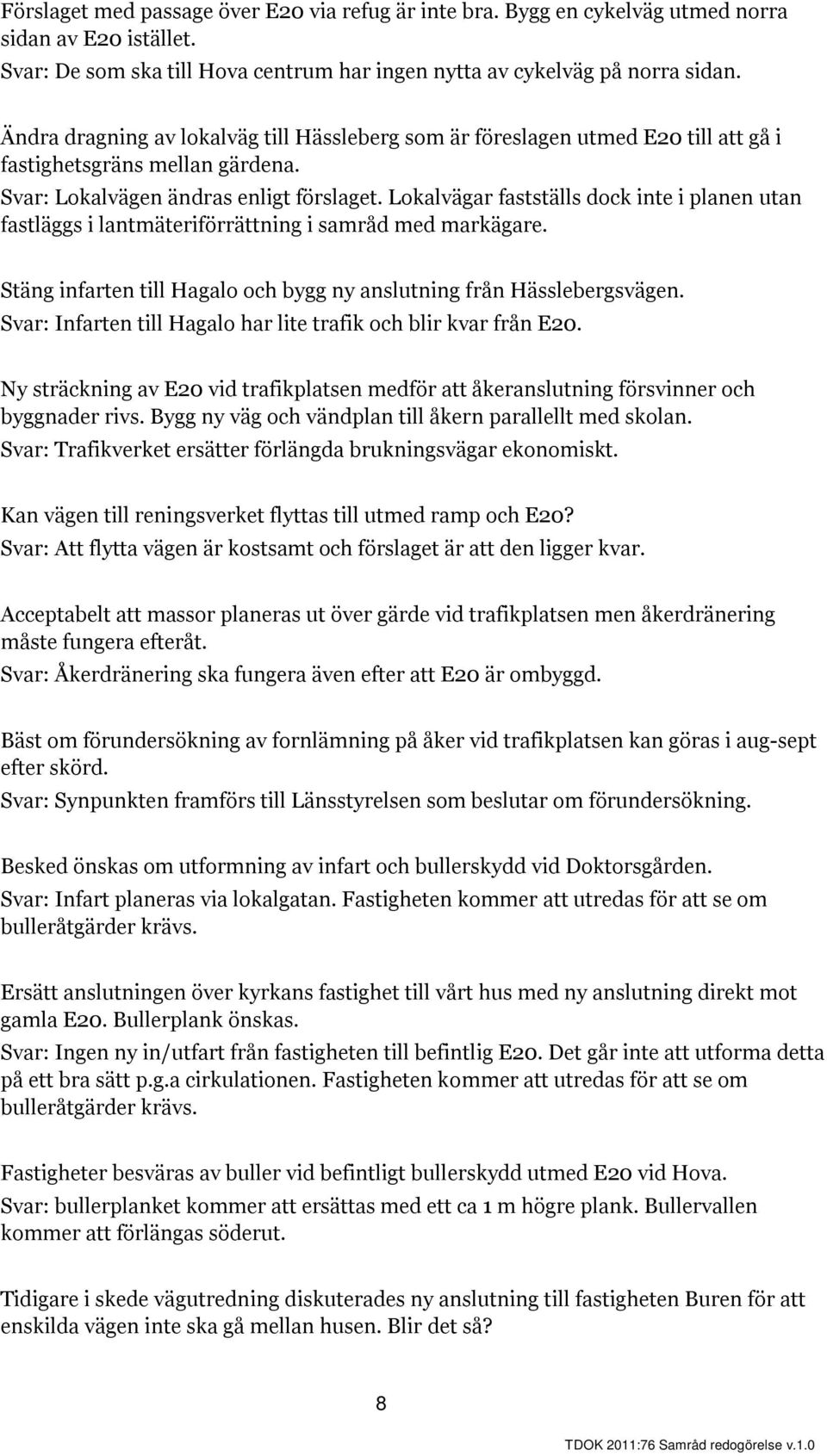 Förslaget med passage över E20 via refug är inte bra. Bygg en cykelväg utmed norra sidan av E20 istället.
Svar: De som ska till Hova centrum har ingen nytta av cykelväg på norra sidan.

Ändra dragning av lokalväg till Hässleberg som är föreslagen utmed E20 till att gå i fastighetsgräns mellan gärdena.
Svar: Lokalvägen ändras enligt förslaget. Lokalvägar fastställs dock inte i planen utan fastläggs i lantmäteriförrättning i samråd med markägare.

Stäng infarten till Hagalo och bygg ny anslutning från Hässlebergsvägen.
Svar: Infarten till Hagalo har lite trafik och blir kvar från E20.

Ny sträckning av E20 vid trafikplatsen medför att åkeranslutning försvinner och byggnader rivs. Bygg ny väg och vändplan till åkern parallellt med skolan.
Svar: Trafikverket ersätter förlängda brukningsvägar ekonomiskt.

Kan vägen till reningsverket flyttas till utmed ramp och E20?
Svar: Att flytta vägen är kostsamt och förslaget är att den ligger kvar.

Acceptabelt att massor planeras ut över gärde vid trafikplatsen men åkerdränering måste fungera efteråt.
Svar: Åkerdränering ska fungera även efter att E20 är ombyggd.

Bäst om förundersökning av fornlämning på åker vid trafikplatsen kan göras i aug-sept efter skörd.
Svar: Synpunkten framförs till Länsstyrelsen som beslutar om förundersökning.

Besked önskas om utformning av infart och bullerskydd vid Doktorsgården.
Svar: Infart planeras via lokalgatan. Fastigheten kommer att utredas för att se om bulleråtgärder krävs.

Ersätt anslutningen över kyrkans fastighet till vårt hus med ny anslutning direkt mot gamla E20. Bullerplank önskas.
Svar: Ingen ny in/utfart från fastigheten till befintlig E20. Det går inte att utforma detta på ett bra sätt p.g.a cirkulationen. Fastigheten kommer att utredas för att se om bulleråtgärder krävs.

Fastigheter besväras av buller vid befintligt bullerskydd utmed E20 vid Hova.
Svar: bullerplanket kommer att ersättas med ett ca 1 m högre plank. Bullervallen kommer att förlängas söderut.

Tidigare i skede vägutredning diskuterades ny anslutning till fastigheten Buren för att enskilda vägen inte ska gå mellan husen. Blir det så?

8

TDOK 2011:76 Samråd redogörelse v.1.0